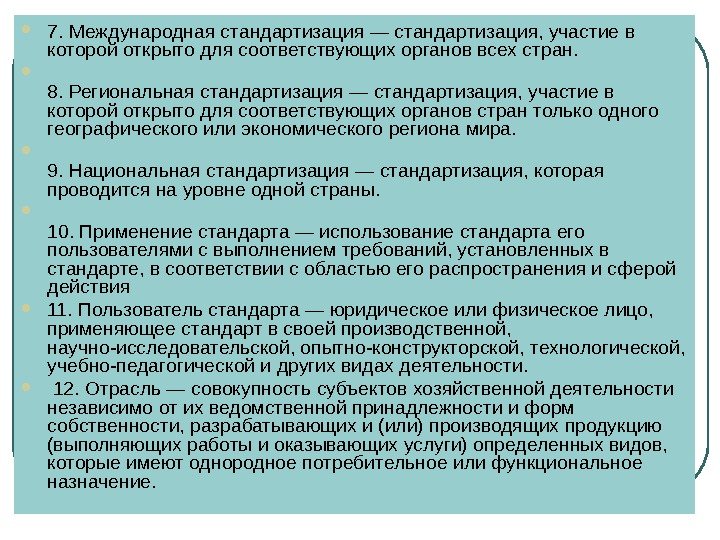 7. Международная стандартизация — стандартизация, участие в которой открыто для соответствующих органов всех стран.

8. Региональная стандартизация — стандартизация, участие в которой открыто для соответствующих органов стран только одного географического или экономического региона мира.

9. Национальная стандартизация — стандартизация, которая проводится на уровне одной страны.

10. Применение стандарта — использование стандарта его пользователями с выполнением требований, установленных в стандарте, в соответствии с областью его распространения и сферой действия

11. Пользователь стандарта — юридическое или физическое лицо, применяющее стандарт в своей производственной, научно-исследовательской, опытно-конструкторской, технологической, учебно-педагогической и других видах деятельности.

12. Отрасль — совокупность субъектов хозяйственной деятельности независимо от их ведомственной принадлежности и форм собственности, разрабатывающих и (или) производящих продукцию (выполняющих работы и оказывающих услуги) определенных видов, которые имеют однородное потребительное или функциональное назначение.